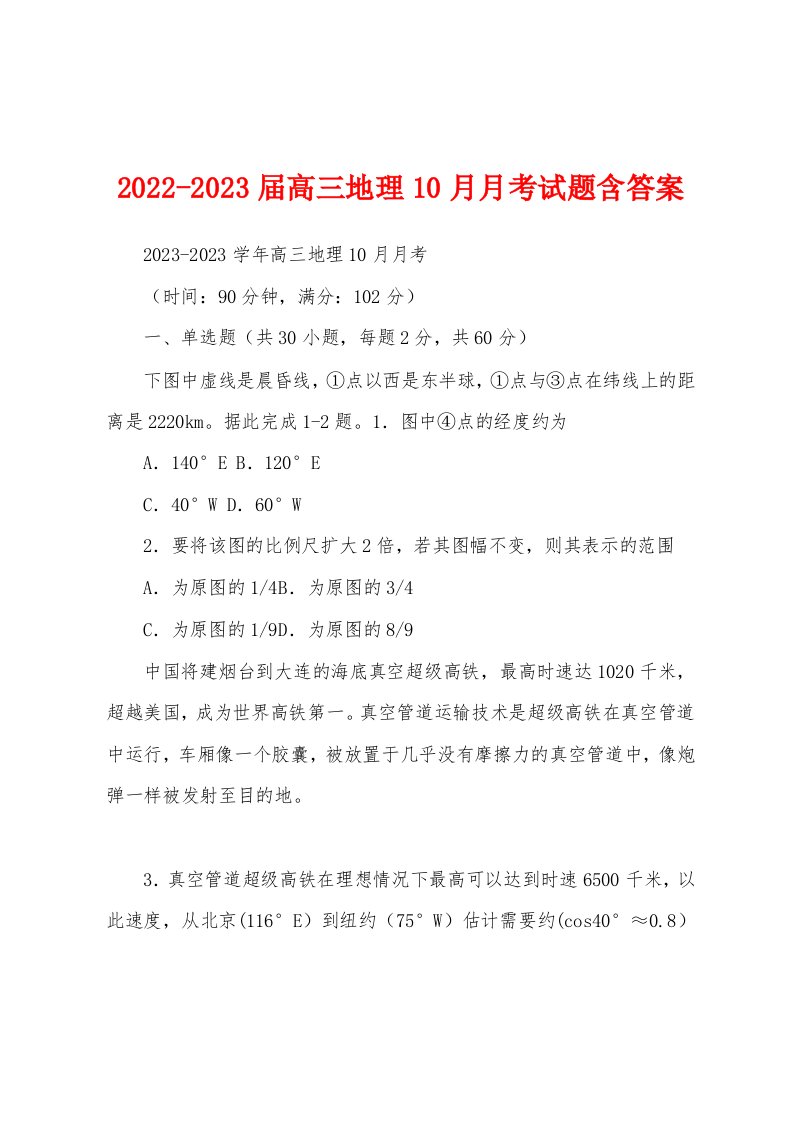 2022-2023届高三地理10月月考试题含答案

2023-2023学年高三地理10月月考

（时间：90分钟，满分：102分）

一、单选题（共30小题，每题2分，共60分）

下图中虚线是晨昏线，①点以西是东半球，①点与③点在纬线上的距离是2220km。据此完成1-2题。1．图中④点的经度约为

A．140°E B．120°E

C．40°W D．60°W

2．要将该图的比例尺扩大2倍，若其图幅不变，则其表示的范围

A．为原图的1/4B．为原图的3/4

C．为原图的1/9D．为原图的8/9

中国将建烟台到大连的海底真空超级高铁，最高时速达1020千米，超越美国，成为世界高铁第一。真空管道运输技术是超级高铁在真空管道中运行，车厢像一个胶囊，被放置于几乎没有摩擦力的真空管道中，像炮弹一样被发射至目的地。

3．真空管道超级高铁在理想情况下最高可以达到时速6500千米，以此速度，从北京(116°E）到纽约（75°W）估计需要约(cos40°≈0.8）